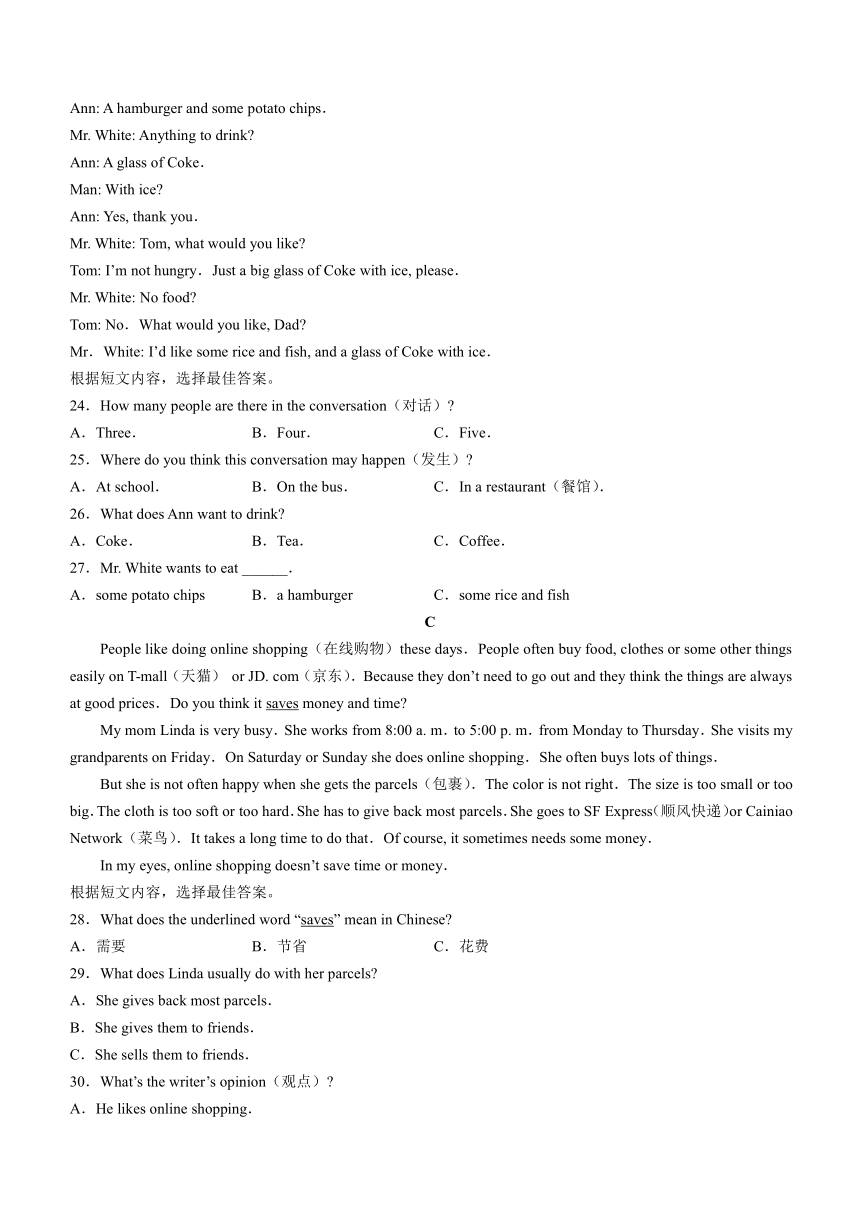 Ann: A hamburger and some potato chips.
Mr. White: Anything to drink?
Ann: A glass of Coke.
Man: With ice?
Ann: Yes, thank you.
Mr. White: Tom, what would you like?
Tom: I'm not hungry. Just a big glass of Coke with ice, please.
Mr. White: No food?
Tom: No. What would you like, Dad?
Mr. White: I'd like some rice and fish, and a glass of Coke with ice.
根据短文内容，选择最佳答案。
24. How many people are there in the conversation（对话）?
A. Three.
B. Four.
C. Five.
25. Where do you think this conversation may happen（发生）?
A. At school.
B. On the bus.
C. In a restaurant（餐馆）.
26. What does Ann want to drink?
A. Coke.
B. Tea.
C. Coffee.
27. Mr. White wants to eat ______.
A. some potato chips
B. a hamburger
C. some rice and fish

C

People like doing online shopping（在线购物）these days. People often buy food, clothes or some other things easily on T-mall（天猫） or JD. com（京东）. Because they don't need to go out and they think the things are always at good prices. Do you think it saves money and time?

My mom Linda is very busy. She works from 8:00 a. m. to 5:00 p. m. from Monday to Thursday. She visits my grandparents on Friday. On Saturday or Sunday she does online shopping. She often buys lots of things.

But she is not often happy when she gets the parcels（包裹）. The color is not right. The size is too small or too big. The cloth is too soft or too hard. She has to give back most parcels. She goes to SF Express(顺风快递)or Cainiao Network（菜鸟）. It takes a long time to do that. Of course, it sometimes needs some money.

In my eyes, online shopping doesn't save time or money.
根据短文内容，选择最佳答案。
28. What does the underlined word "saves" mean in Chinese?
A. 需要
B. 节省
C. 花费
29. What does Linda usually do with her parcels?
A. She gives back most parcels.
B. She gives them to friends.
C. She sells them to friends.
30. What's the writer's opinion（观点）?
A. He likes online shopping.